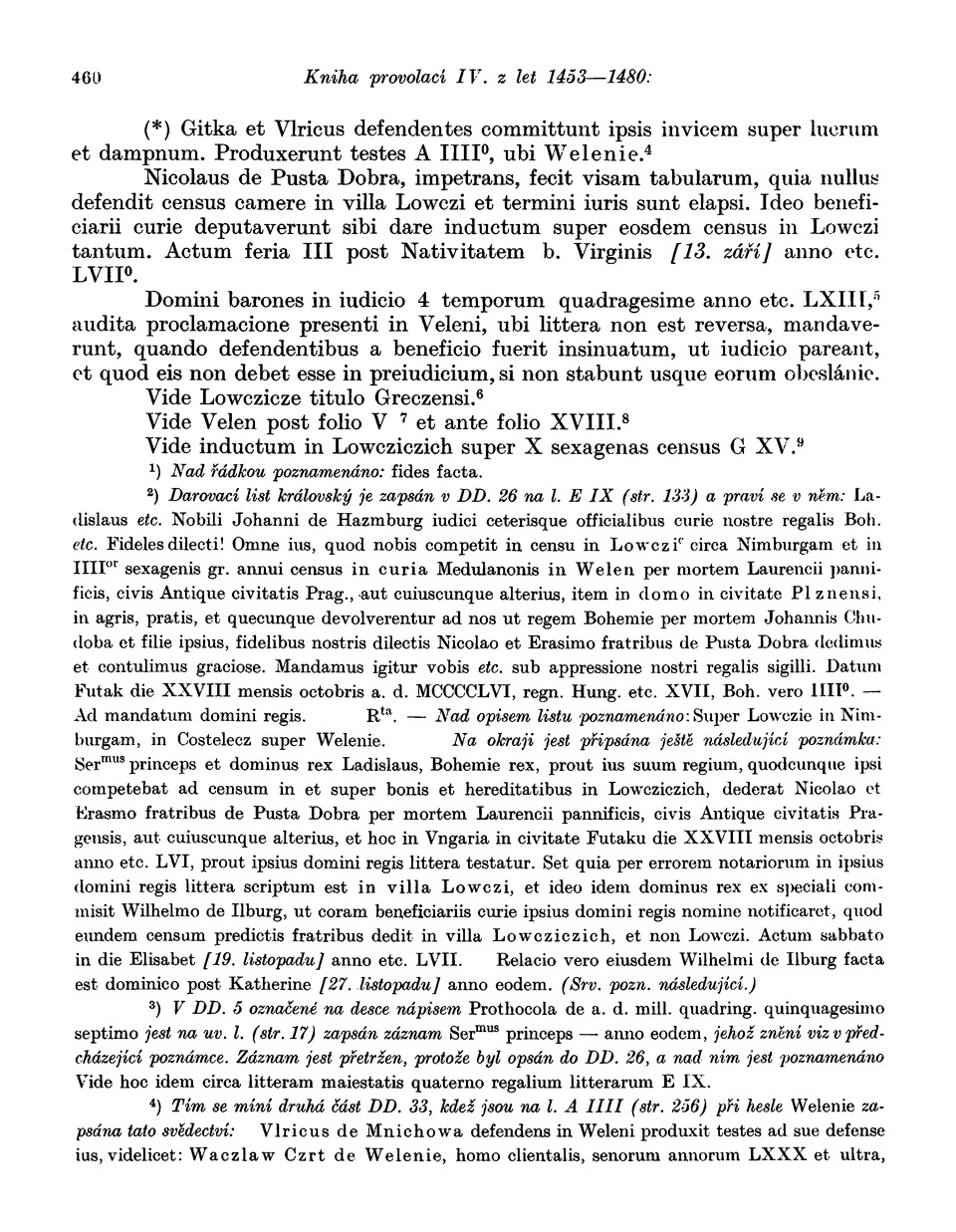 460 Kniha provolací IV. z let 1453—1480:

(*) Gitka et Vlricus defendentes committunt ipsis invicem super lucrum et dampnum. Produxerunt testes A IIII$^0$, ubi Welenie.$^4$

Nicolaus de Pusta Dobra, impetrans, fecit visam tabularum, quia nullus defendit census camere in villa Lowczi et termini iuris sunt elapsi. Ideo beneficiarii curie deputaverunt sibi dare inductum super eosdem census in Lowczi tantum. Actum feria III post Nativitatem b. Virginis [13. září] anno etc. LVII$^0$.

Domini barones in iudicio 4 temporum quadragesime anno etc. LXIII,$^5$ audita proclamacione presenti in Veleni, ubi littera non est reversa, mandaverunt, quando defendentibus a beneficio fuerit insinuatum, ut iudicio pareant, et quod eis non debet esse in preiudicium, si non stabunt usque eorum obeslánie.

Vide Lowczicze titulo Greczensi.$^6$

Vide Velen post folio V $^7$ et ante folio XVIII.$^8$

Vide inductum in Lowcziczich super X sexagenas census G XV.$^9$

$^1$) Nad řádkou poznamenáno: fides facta.

$^2$) Darovací list královský je zapsán v DD. 26 na l. E IX (str. 133) a praví se v něm: Ladislaus etc. Nobili Johanni de Hazmburg iudici ceterisque officialibus curie nostre regalis Boh. etc. Fideles dilecti! Omne ius, quod nobis competit in censu in Lowczi$^c$ circa Nimburgam et in IIII$^{or}$ sexagenis gr. annui census in curia Medulanonis in Welen per mortem Laurencii pannificis, civis Antique civitatis Prag., aut cuiuscunque alterius, item in domo in civitate Plznensi, in agris, pratis, et quecunque devolverentur ad nos ut regem Bohemie per mortem Johannis Chudoba et filie ipsius, fidelibus nostris dilectis Nicolao et Erasimo fratribus de Pusta Dobra dedimus et contulimus graciose. Mandamus igitur vobis etc. sub appressione nostri regalis sigilli. Datum Futak die XXVIII mensis octobris a. d. MCCCCLVI, regn. Hung. etc. XVII, Boh. vero IIII$^0$. — Ad mandatum domini regis. R$^{ta}$. — Nad opisem listu poznamenáno: Super Lowczie in Nimburgam, in Costelecz super Welenie. Na okraji jest připsána ještě následující poznámka: Ser$^{mus}$ princeps et dominus rex Ladislaus, Bohemie rex, prout ius suum regium, quodcunque ipsi competebat ad censum in et super bonis et hereditatibus in Lowcziczich, dederat Nicolao et Erasmo fratribus de Pusta Dobra per mortem Laurencii pannificis, civis Antique civitatis Pragensis, aut cuiuscunque alterius, et hoc in Vngaria in civitate Futaku die XXVIII mensis octobris anno etc. LVI, prout ipsius domini regis littera testatur. Set quia per errorem notariorum in ipsius domini regis littera scriptum est in villa Lowczi, et ideo idem dominus rex ex speciali commisit Wilhelmo de Ilburg, ut coram beneficiariis curie ipsius domini regis nomine notificaret, quod eundem censum predictis fratribus dedit in villa Lowcziczich, et non Lowczi. Actum sabbato in die Elisabet [19. listopadu] anno etc. LVII. Relacio vero eiusdem Wilhelmi de Ilburg facta est dominico post Katherine [27. listopadu] anno eodem. (Srv. pozn. následující.)

$^3$) V DD. 5 označené na desce nápisem Prothocola de a. d. mill. quadring. quinquagesimo septimo jest na uv. l. (str. 17) zapsán záznam Ser$^{mus}$ princeps — anno eodem, jehož znění viz v předcházející poznámce. Záznam jest přetržen, protože byl opsán do DD. 26, a nad ním jest poznamenáno Vide hoc idem circa litteram maiestatis quaterno regalium litterarum E IX.

$^4$) Tím se míní druhá část DD. 33, kdež jsou na l. A IIII (str. 256) při hesle Welenie zapsána tato svědectví: Vlricus de Mnichowa defendens in Weleni produxit testes ad sue defense ius, videlicet: Waczlaw Czrt de Welenie, homo clientalis, senorum annorum LXXX et ultra,